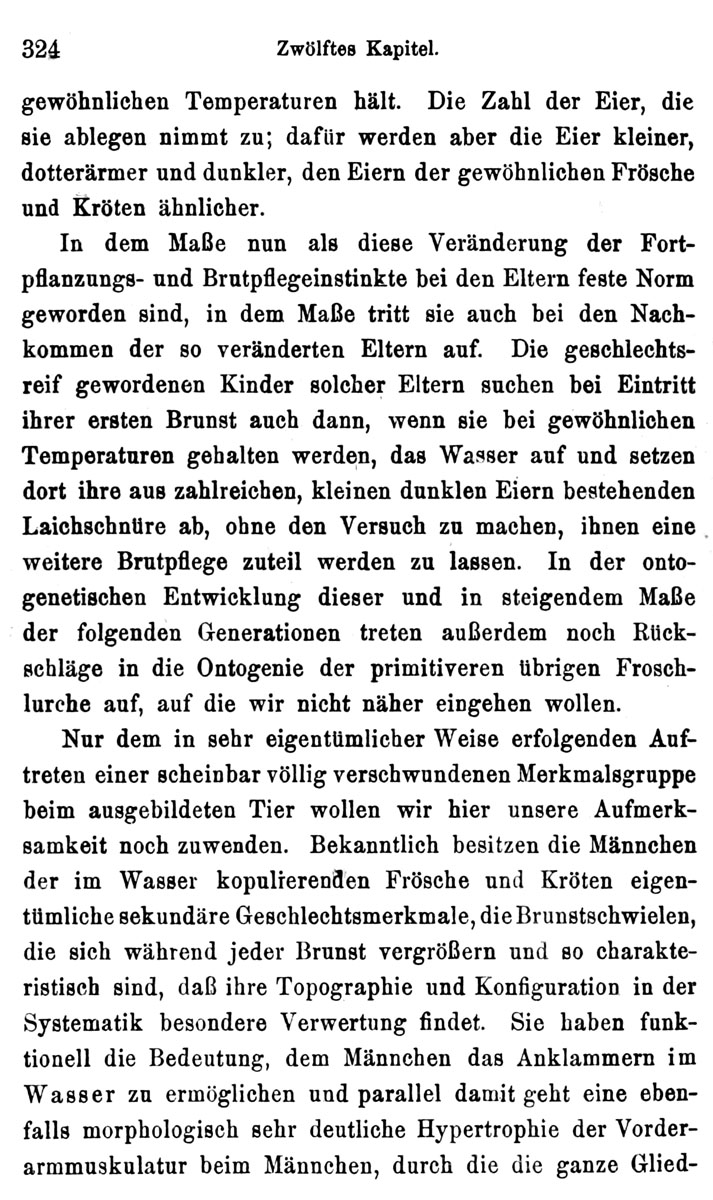 324 Zwölftes Kapitel.

gewöhnlichen Temperaturen hält. Die Zahl der Eier, die sie ablegen nimmt zu; dafür werden aber die Eier kleiner, dotterärmer und dunkler, den Eiern der gewöhnlichen Frösche und Kröten ähnlicher.

In dem Maße nun als diese Veränderung der Fortpflanzungs- und Brutpflegeinstinkte bei den Eltern feste Norm geworden sind, in dem Maße tritt sie auch bei den Nachkommen der so veränderten Eltern auf. Die geschlechtsreif gewordenen Kinder solcher Eltern suchen bei Eintritt ihrer ersten Brunst auch dann, wenn sie bei gewöhnlichen Temperaturen gehalten werden, das Wasser auf und setzen dort ihre aus zahlreichen, kleinen dunklen Eiern bestehenden Laichschnüre ab, ohne den Versuch zu machen, ihnen eine weitere Brutpflege zuteil werden zu lassen. In der ontogenetischen Entwicklung dieser und in steigendem Maße der folgenden Generationen treten außerdem noch Rückschläge in die Ontogenie der primitiveren übrigen Froschlurche auf, auf die wir nicht näher eingehen wollen.

Nur dem in sehr eigentümlicher Weise erfolgenden Auftreten einer scheinbar völlig verschwundenen Merkmalsgruppe beim ausgebildeten Tier wollen wir hier unsere Aufmerksamkeit noch zuwenden. Bekanntlich besitzen die Männchen der im Wasser kopulierenden Frösche und Kröten eigentümliche sekundäre Geschlechtsmerkmale, die Brunstschwielen, die sich während jeder Brunst vergrößern und so charakteristisch sind, daß ihre Topographie und Konfiguration in der Systematik besondere Verwertung findet. Sie haben funktionell die Bedeutung, dem Männchen das Anklammern im Wasser zu ermöglichen und parallel damit geht eine ebenfalls morphologisch sehr deutliche Hypertrophie der Vorderarmmuskulatur beim Männchen, durch die die ganze Glied-